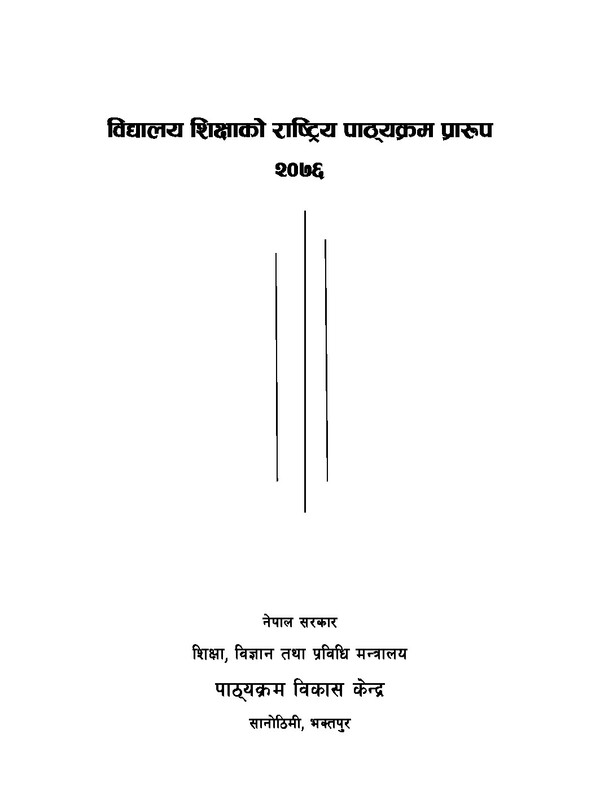 विद्यालय शिक्षाको राष्ट्रिय पाठ्यक्रम प्रारूप
२०७६

नेपाल सरकार
शिक्षा, विज्ञान तथा प्रविधि मन्त्रालय
पाठ्यक्रम विकास केन्द्र
सानोठिमी, भक्तपुर